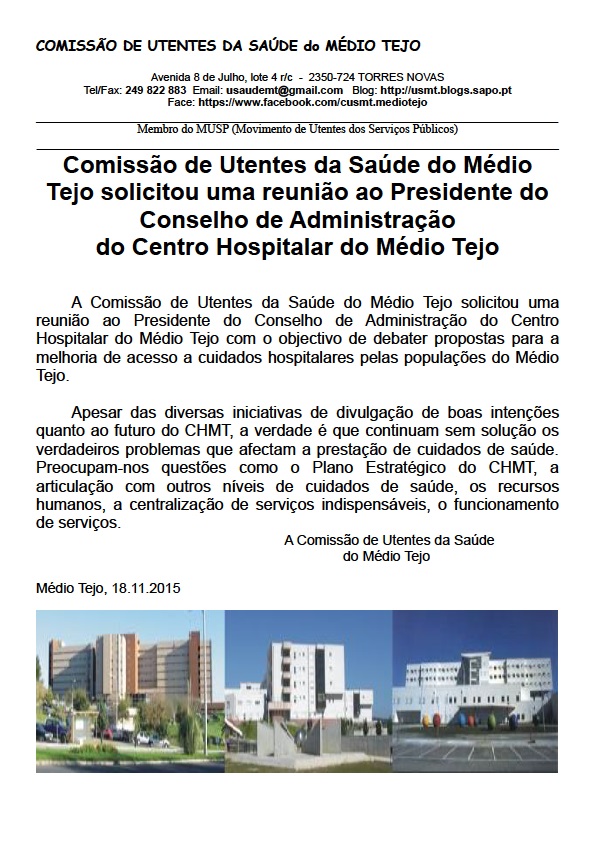 COMISSÃO DE UTENTES DA SAÚDE do MÉDIO TEJO

Avenida 8 de Julho, lote 4 r/c - 2350-724 TORRES NOVAS
Tel/Fax: 249 822 883 Email: usaudemt@gmail.com Blog: http://usmt.blogs.sapo.pt
Face: https://www.facebook.com/cusmt.mediotejo

Membro do MUSP (Movimento de Utentes dos Serviços Públicos)

Comissão de Utentes da Saúde do Médio Tejo solicitou uma reunião ao Presidente do Conselho de Administração do Centro Hospitalar do Médio Tejo

A Comissão de Utentes da Saúde do Médio Tejo solicitou uma reunião ao Presidente do Conselho de Administração do Centro Hospitalar do Médio Tejo com o objectivo de debater propostas para a melhoria de acesso a cuidados hospitalares pelas populações do Médio Tejo.

Apesar das diversas iniciativas de divulgação de boas intenções quanto ao futuro do CHMT, a verdade é que continuam sem solução os verdadeiros problemas que afectam a prestação de cuidados de saúde. Preocupam-nos questões como o Plano Estratégico do CHMT, a articulação com outros níveis de cuidados de saúde, os recursos humanos, a centralização de serviços indispensáveis, o funcionamento de serviços.

A Comissão de Utentes da Saúde
do Médio Tejo

Médio Tejo, 18.11.2015